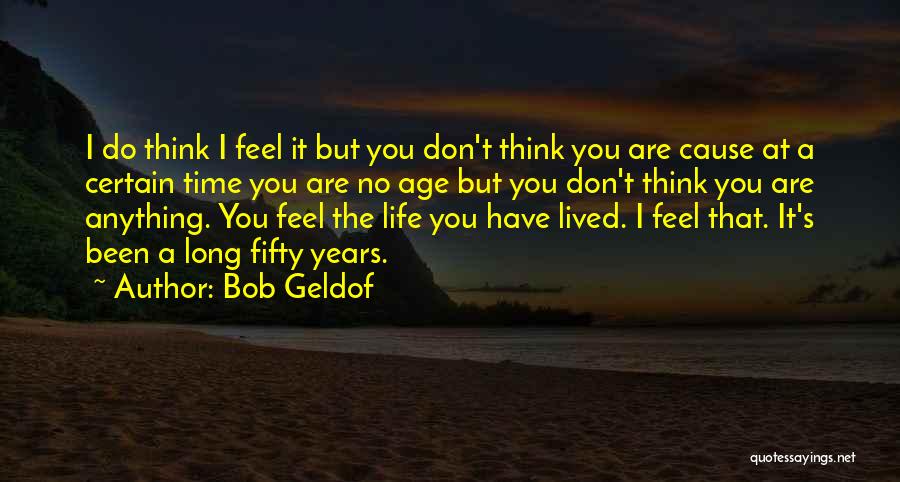 I do think I feel it but you don't think you are cause at a certain time you are no age but you don't think you are anything. You feel the life you have lived. I feel that. It's been a long fifty years.

~ Author: Bob Geldof

quotessayings.net